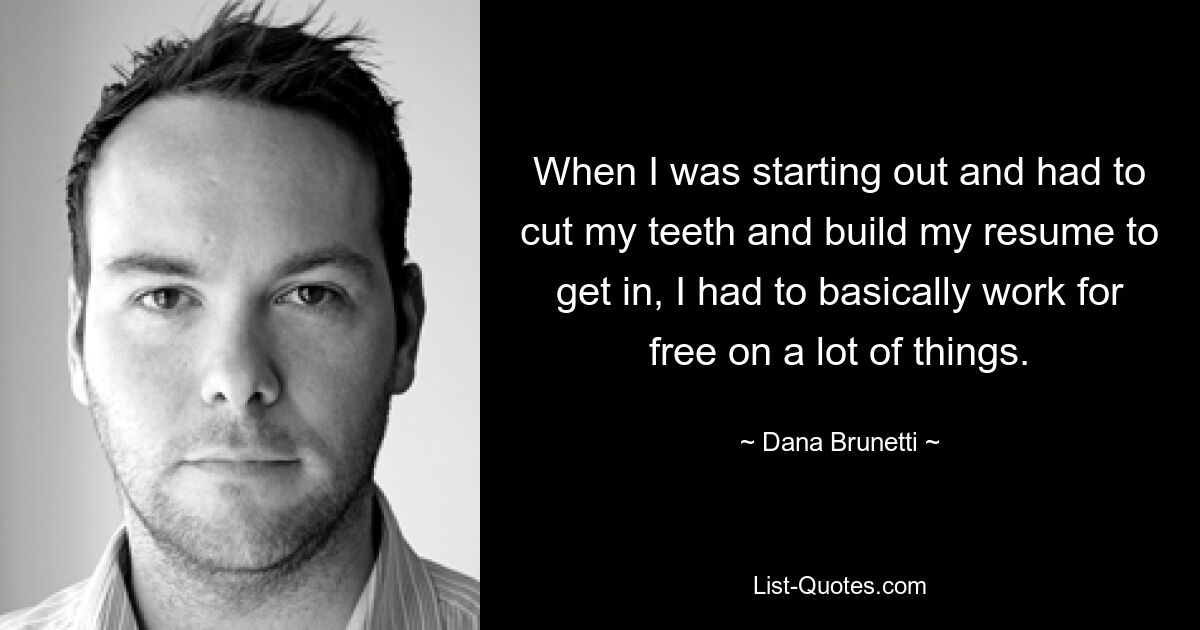 When I was starting out and had to cut my teeth and build my resume to get in, I had to basically work for free on a lot of things.

~ Dana Brunetti ~

List-Quotes.com